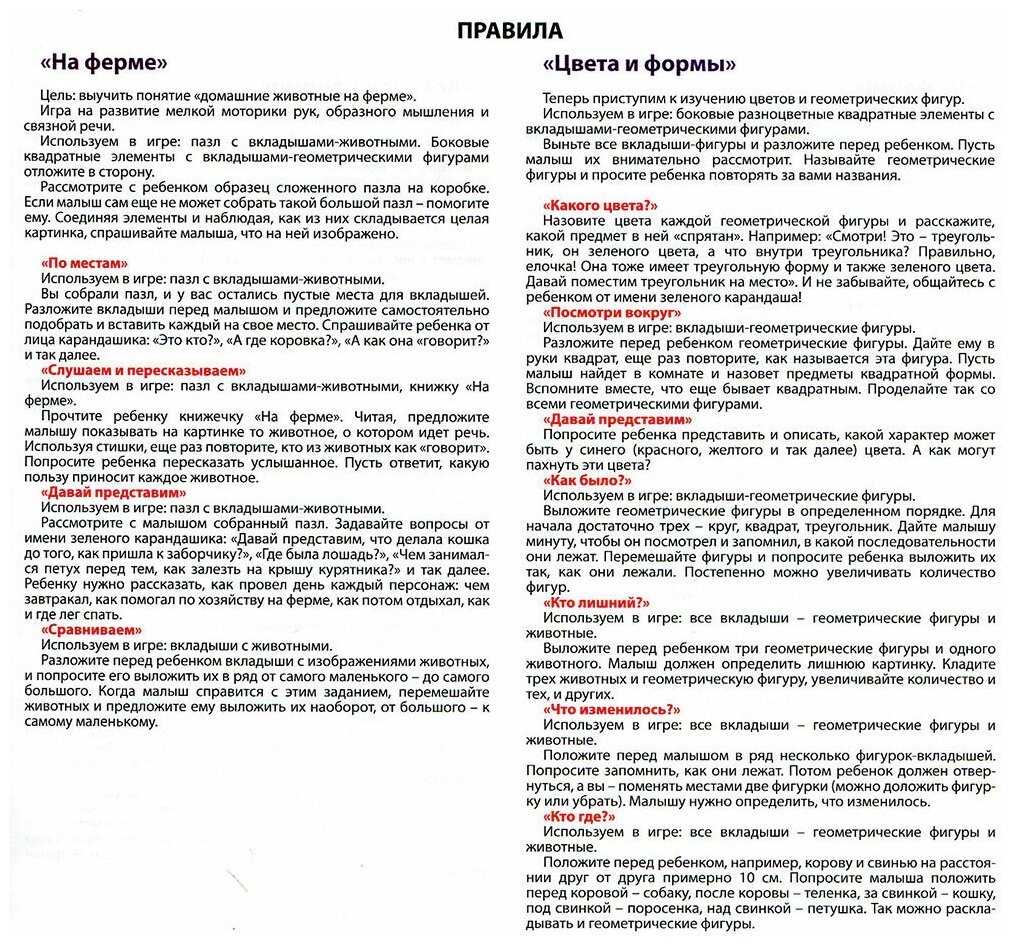 ПРАВИЛА

«На ферме»

Цель: выучить понятие «домашние животные на ферме».
Игра на развитие мелкой моторики рук, образного мышления и связной речи.
Используем в игре: пазл с вкладышами-животными. Боковые квадратные элементы с вкладышами-геометрическими фигурами отложите в сторону.
Рассмотрите с ребенком образец сложенного пазла на коробке. Если малыш сам еще не может собрать такой большой пазл – помогите ему. Соединяя элементы и наблюдая, как из них складывается целая картинка, спрашивайте малыша, что на ней изображено.

«По местам»
Используем в игре: пазл с вкладышами-животными.
Вы собрали пазл, и у вас остались пустые места для вкладышей. Разложите вкладыши перед малышом и предложите самостоятельно подобрать и вставить каждый на свое место. Спрашивайте ребенка от лица карандашика: «Это кто?», «А где коровка?», «А как она «говорит?» и так далее.
«Слушаем и пересказываем»
Используем в игре: пазл с вкладышами-животными, книжку «На ферме».
Прочтите ребенку книжечку «На ферме». Читая, предложите малышу показывать на картинке то животное, о котором идет речь. Используя стишки, еще раз повторите, кто из животных как «говорит». Попросите ребенка пересказать услышанное. Пусть ответит, какую пользу приносит каждое животное.
«Давай представим»
Используем в игре: пазл с вкладышами-животными.
Рассмотрите с малышом собранный пазл. Задавайте вопросы от имени зеленого карандашика: «Давай представим, что делала кошка до того, как пришла к заборчику?», «Где была лошадь?», «Чем занимался петух перед тем, как залезть на крышу курятника?» и так далее. Ребенку нужно рассказать, как провел день каждый персонаж: чем завтракал, как помогал по хозяйству на ферме, как потом отдыхал, как и где лег спать.
«Сравниваем»
Используем в игре: вкладыши с животными.
Разложите перед ребенком вкладыши с изображениями животных, и попросите его выложить их в ряд от самого маленького – до самого большого. Когда малыш справится с этим заданием, перемешайте животных и предложите ему выложить их наоборот, от большого – к самому маленькому.

«Цвета и формы»

Теперь приступим к изучению цветов и геометрических фигур.
Используем в игре: боковые разноцветные квадратные элементы с вкладышами-геометрическими фигурами.
Выньте все вкладыши-фигуры и разложите перед ребенком. Пусть малыш их внимательно рассмотрит. Называйте геометрические фигуры и просите ребенка повторять за вами названия.

«Какого цвета?»
Назовите цвета каждой геометрической фигуры и расскажите, какой предмет в ней «спрятан». Например: «Смотри! Это – треугольник, он зеленого цвета, а что внутри треугольника? Правильно, елочка! Она тоже имеет треугольную форму и также зеленого цвета. Давай поместим треугольник на место». И не забывайте, общайтесь с ребенком от имени зеленого карандаша!
«Посмотри вокруг»
Используем в игре: вкладыши-геометрические фигуры.
Разложите перед ребенком геометрические фигуры. Дайте ему в руки квадрат, еще раз повторите, как называется эта фигура. Пусть малыш найдет в комнате и назовет предметы квадратной формы. Вспомните вместе, что еще бывает квадратным. Проделайте так со всеми геометрическими фигурами.
«Давай представим»
Попросите ребенка представить и описать, какой характер может быть у синего (красного, желтого и так далее) цвета. А как могут пахнуть эти цвета?
«Как было?»
Используем в игре: вкладыши-геометрические фигуры.
Выложите геометрические фигуры в определенном порядке. Для начала достаточно трех – круг, квадрат, треугольник. Дайте малышу минуту, чтобы он посмотрел и запомнил, в какой последовательности они лежат. Перемешайте фигуры и попросите ребенка выложить их так, как они лежали. Постепенно можно увеличивать количество фигур.
«Кто лишний?»
Используем в игре: все вкладыши – геометрические фигуры и животные.
Выложите перед ребенком три геометрические фигуры и одного животного. Малыш должен определить лишнюю картинку. Кладите трех животных и геометрическую фигуру, увеличивайте количество и тех, и других.
«Что изменилось?»
Используем в игре: все вкладыши – геометрические фигуры и животные.
Положите перед малышом в ряд несколько фигурок-вкладышей. Попросите запомнить, как они лежат. Потом ребенок должен отвернуться, а вы – поменять местами две фигурки (можно доложить фигурку или убрать). Малышу нужно определить, что изменилось.
«Кто где?»
Используем в игре: все вкладыши – геометрические фигуры и животные.
Положите перед ребенком, например, корову и свинью на расстоянии друг от друга примерно 10 см. Попросите малыша положить перед коровой – собаку, после коровы – теленка, за свинкой – кошку, под свинкой – поросенка, над свинкой – петушка. Так можно раскладывать и геометрические фигуры.